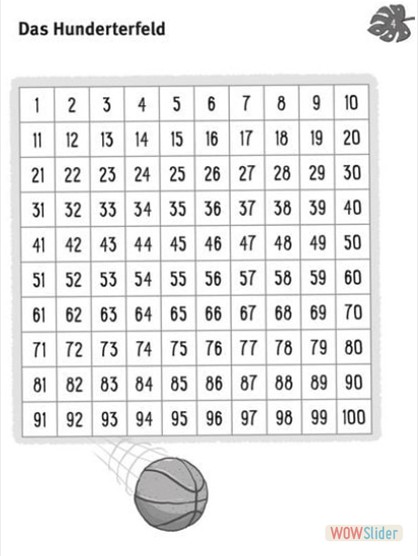 Das Hunderterfeld

| 1 | 2 | 3 | 4 | 5 | 6 | 7 | 8 | 9 | 10 |
|---|---|---|---|---|---|---|---|---|---|
| 11 | 12 | 13 | 14 | 15 | 16 | 17 | 18 | 19 | 20 |
| 21 | 22 | 23 | 24 | 25 | 26 | 27 | 28 | 29 | 30 |
| 31 | 32 | 33 | 34 | 35 | 36 | 37 | 38 | 39 | 40 |
| 41 | 42 | 43 | 44 | 45 | 46 | 47 | 48 | 49 | 50 |
| 51 | 52 | 53 | 54 | 55 | 56 | 57 | 58 | 59 | 60 |
| 61 | 62 | 63 | 64 | 65 | 66 | 67 | 68 | 69 | 70 |
| 71 | 72 | 73 | 74 | 75 | 76 | 77 | 78 | 79 | 80 |
| 81 | 82 | 83 | 84 | 85 | 86 | 87 | 88 | 89 | 90 |
| 91 | 92 | 93 | 94 | 95 | 96 | 97 | 98 | 99 | 100 |

WOWSlider